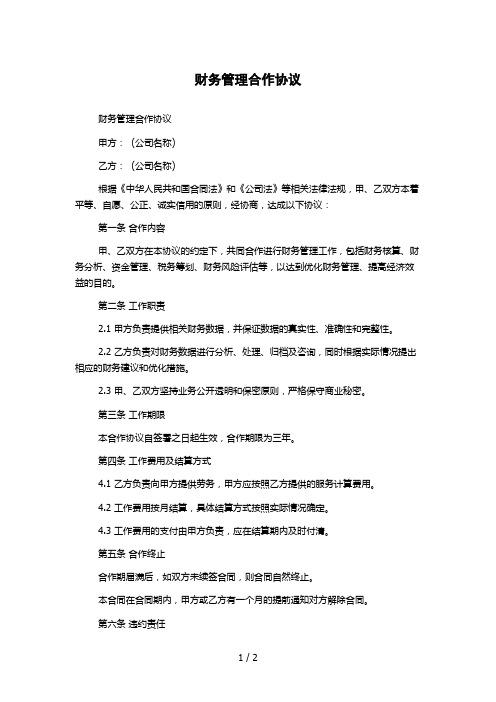 财务管理合作协议

财务管理合作协议

甲方：（公司名称）

乙方：（公司名称）

根据《中华人民共和国合同法》和《公司法》等相关法律法规，甲、乙双方本着平等、自愿、公正、诚实信用的原则，经协商，达成以下协议：

第一条 合作内容

甲、乙双方在本协议的约定下，共同合作进行财务管理工作，包括财务核算、财务分析、资金管理、税务筹划、财务风险评估等，以达到优化财务管理、提高经济效益的目的。

第二条 工作职责

2.1 甲方负责提供相关财务数据，并保证数据的真实性、准确性和完整性。

2.2 乙方负责对财务数据进行分析、处理、归档及咨询，同时根据实际情况提出相应的财务建议和优化措施。

2.3 甲、乙双方坚持业务公开透明和保密原则，严格保守商业秘密。

第三条 工作期限

本合作协议自签署之日起生效，合作期限为三年。

第四条 工作费用及结算方式

4.1 乙方负责向甲方提供劳务，甲方应按照乙方提供的服务计算费用。

4.2 工作费用按月结算，具体结算方式按照实际情况确定。

4.3 工作费用的支付由甲方负责，应在结算期内及时付清。

第五条 合作终止

合作期届满后，如双方未续签合同，则合同自然终止。

本合同在合同期内，甲方或乙方有一个月的提前通知对方解除合同。

第六条 违约责任

1 / 2